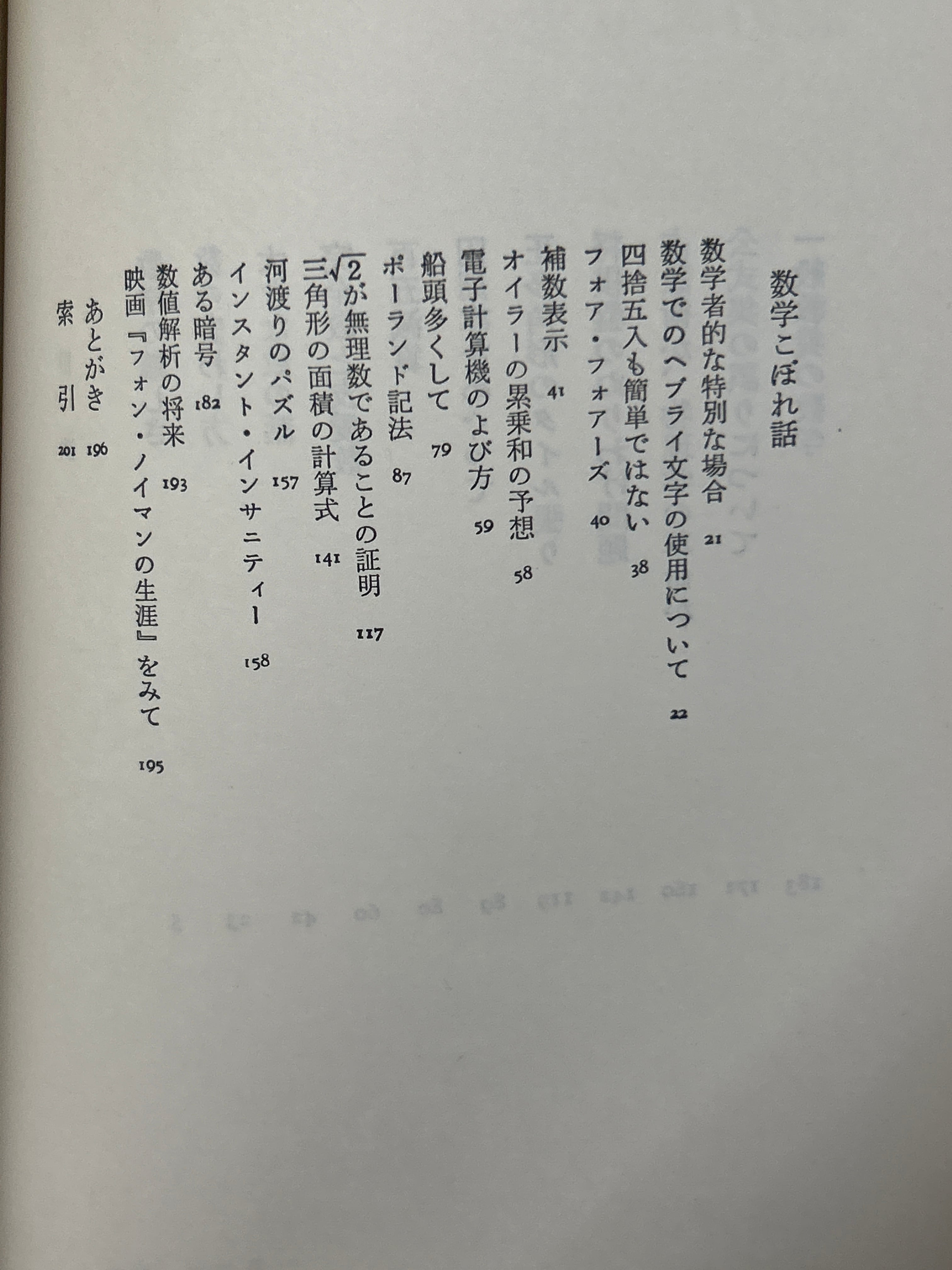 数学こぼれ話

数学者的な特別な場合 21
数学でのヘブライ文字の使用について 22
四捨五入も簡単ではない 38
フォア・フォアーズ 40
補数表示 41
オイラーの累乗和の予想 58
電子計算機のよび方 59
船頭多くして 79
ポーランド記法 87
$\sqrt{2}$が無理数であることの証明 117
三角形の面積の計算式 141
河渡りのパズル 157
インスタント・インサニティー 158
ある暗号 182
数値解析の将来 193
映画『フォン・ノイマンの生涯』をみて 195
あとがき 196
索引 201